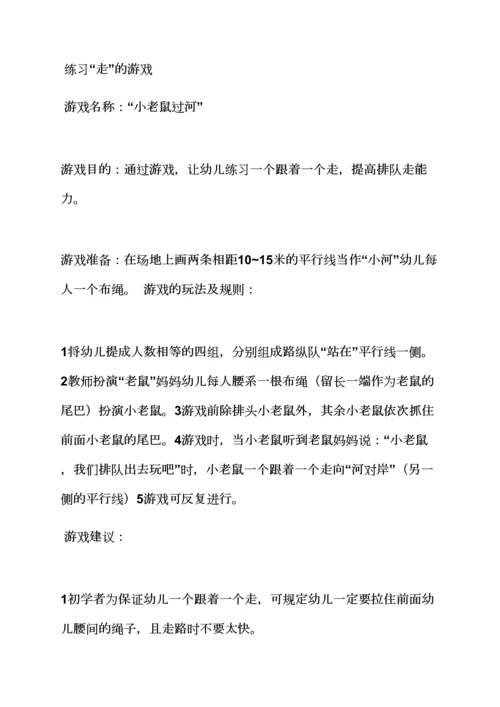 练习“走”的游戏

游戏名称：“小老鼠过河”

游戏目的：通过游戏，让幼儿练习一个跟着一个走，提高排队走能力。

游戏准备：在场地上画两条相距10~15米的平行线当作“小河”幼儿每人一个布绳。 游戏的玩法及规则：

1将幼儿提成人数相等的四组，分别组成路纵队“站在”平行线一侧。2教师扮演“老鼠”妈妈幼儿每人腰系一根布绳（留长一端作为老鼠的尾巴）扮演小老鼠。3游戏前除排头小老鼠外，其余小老鼠依次抓住前面小老鼠的尾巴。4游戏时，当小老鼠听到老鼠妈妈说：“小老鼠，我们排队出去玩吧”时，小老鼠一个跟着一个走向“河对岸”（另一侧的平行线）5游戏可反复进行。

游戏建议：

1初学者为保证幼儿一个跟着一个走，可规定幼儿一定要拉住前面幼儿腰间的绳子，且走路时不要太快。